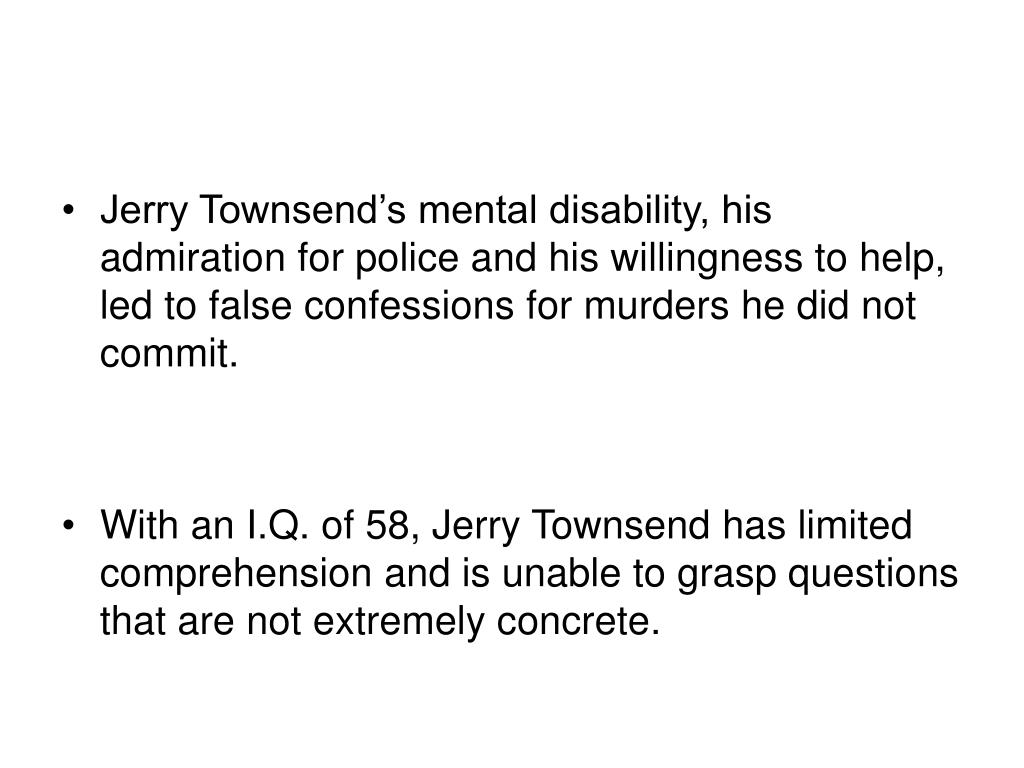 • Jerry Townsend's mental disability, his admiration for police and his willingness to help, led to false confessions for murders he did not commit.

• With an I.Q. of 58, Jerry Townsend has limited comprehension and is unable to grasp questions that are not extremely concrete.